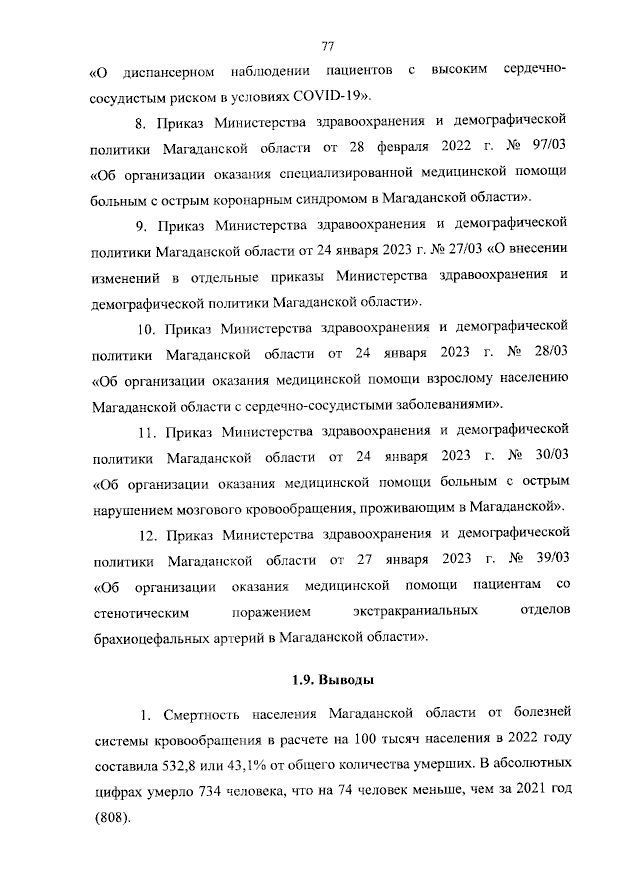 77

«О диспансерном наблюдении пациентов с высоким сердечно-сосудистым риском в условиях COVID-19».

8. Приказ Министерства здравоохранения и демографической политики Магаданской области от 28 февраля 2022 г. № 97/03 «Об организации оказания специализированной медицинской помощи больным с острым коронарным синдромом в Магаданской области».

9. Приказ Министерства здравоохранения и демографической политики Магаданской области от 24 января 2023 г. № 27/03 «О внесении изменений в отдельные приказы Министерства здравоохранения и демографической политики Магаданской области».

10. Приказ Министерства здравоохранения и демографической политики Магаданской области от 24 января 2023 г. № 28/03 «Об организации оказания медицинской помощи взрослому населению Магаданской области с сердечно-сосудистыми заболеваниями».

11. Приказ Министерства здравоохранения и демографической политики Магаданской области от 24 января 2023 г. № 30/03 «Об организации оказания медицинской помощи больным с острым нарушением мозгового кровообращения, проживающим в Магаданской».

12. Приказ Министерства здравоохранения и демографической политики Магаданской области от 27 января 2023 г. № 39/03 «Об организации оказания медицинской помощи пациентам со стенотическим поражением экстракраниальных отделов брахиоцефальных артерий в Магаданской области».

1.9. Выводы

1. Смертность населения Магаданской области от болезней системы кровообращения в расчете на 100 тысяч населения в 2022 году составила 532,8 или 43,1% от общего количества умерших. В абсолютных цифрах умерло 734 человека, что на 74 человек меньше, чем за 2021 год (808).